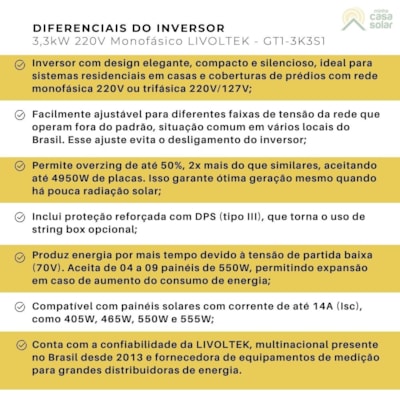 minha casa solar

DIFERENCIAIS DO INVERSOR
3,3kW 220V Monofásico LIVOLTEK - GT1-3K3S1

Inversor com design elegante, compacto e silencioso, ideal para sistemas residenciais em casas e coberturas de prédios com rede monofásica 220V ou trifásica 220V/127V;

Facilmente ajustável para diferentes faixas de tensão da rede que operam fora do padrão, situação comum em vários locais do Brasil. Esse ajuste evita o desligamento do inversor;

Permite overzing de até 50%, 2x mais do que similares, aceitando até 4950W de placas. Isso garante ótima geração mesmo quando há pouca radiação solar;

Inclui proteção reforçada com DPS (tipo III), que torna o uso de string box opcional;

Produz energia por mais tempo devido à tensão de partida baixa (70V). Aceita de 04 a 09 painéis de 550W, permitindo expansão em caso de aumento do consumo de energia;

Compatível com painéis solares com corrente de até 14A (Isc), como 405W, 465W, 550W e 555W;

Conta com a confiabilidade da LIVOLTEK, multinacional presente no Brasil desde 2013 e fornecedora de equipamentos de medição para grandes distribuidoras de energia.